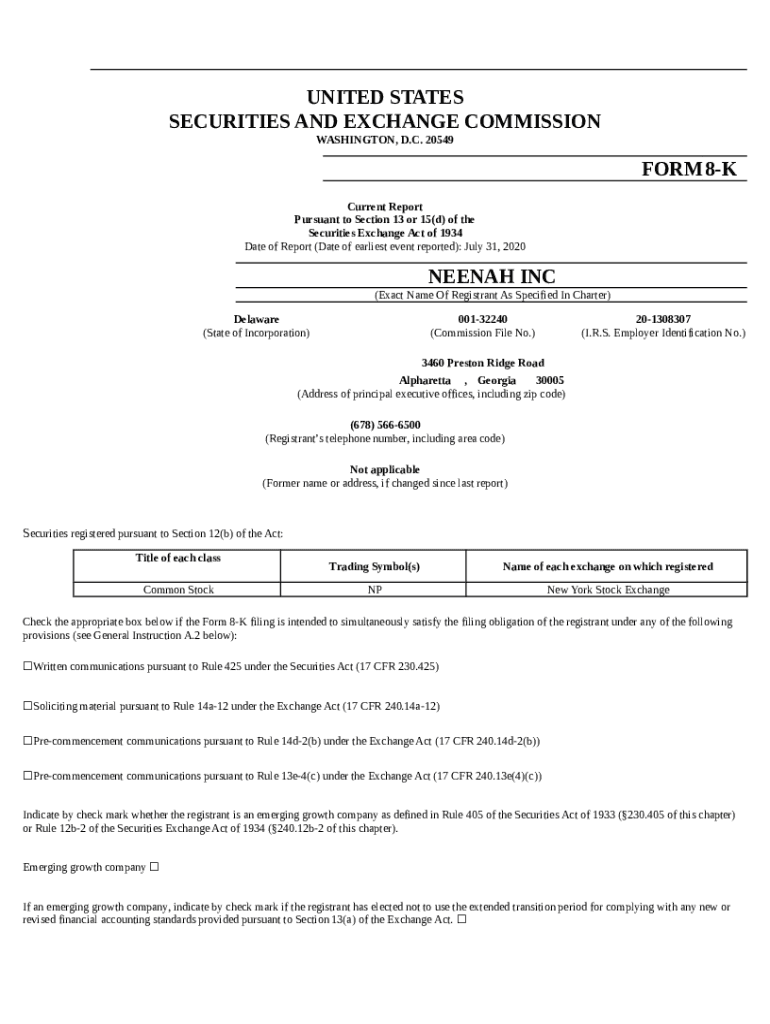 UNITED STATES
SECURITIES AND EXCHANGE COMMISSION
WASHINGTON, D.C. 20549

FORM 8-K

Current Report
Pursuant to Section 13 or 15(d) of the
Securities Exchange Act of 1934
Date of Report (Date of earliest event reported): July 31, 2020

NEENAH INC
(Exact Name Of Registrant As Specified In Charter)

Delaware
(State of Incorporation)

001-32240
(Commission File No.)

20-1308307
(I.R.S. Employer Identification No.)

3460 Preston Ridge Road
Alpharetta , Georgia 30005
(Address of principal executive offices, including zip code)

(678) 566-6500
(Registrant's telephone number, including area code)

Not applicable
(Former name or address, if changed since last report)

Securities registered pursuant to Section 12(b) of the Act:

| Title of each class | Trading Symbol(s) | Name of each exchange on which registered |
|---|---|---|
| Common Stock | NP | New York Stock Exchange |

Check the appropriate box below if the Form 8-K filing is intended to simultaneously satisfy the filing obligation of the registrant under any of the following provisions (see General Instruction A.2 below):

☐Written communications pursuant to Rule 425 under the Securities Act (17 CFR 230.425)

☐Soliciting material pursuant to Rule 14a-12 under the Exchange Act (17 CFR 240.14a-12)

☐Pre-commencement communications pursuant to Rule 14d-2(b) under the Exchange Act (17 CFR 240.14d-2(b))

☐Pre-commencement communications pursuant to Rule 13e-4(c) under the Exchange Act (17 CFR 240.13e(4)(c))

Indicate by check mark whether the registrant is an emerging growth company as defined in Rule 405 of the Securities Act of 1933 (§230.405 of this chapter) or Rule 12b-2 of the Securities Exchange Act of 1934 (§240.12b-2 of this chapter).

Emerging growth company ☐

If an emerging growth company, indicate by check mark if the registrant has elected not to use the extended transition period for complying with any new or revised financial accounting standards provided pursuant to Section 13(a) of the Exchange Act. ☐